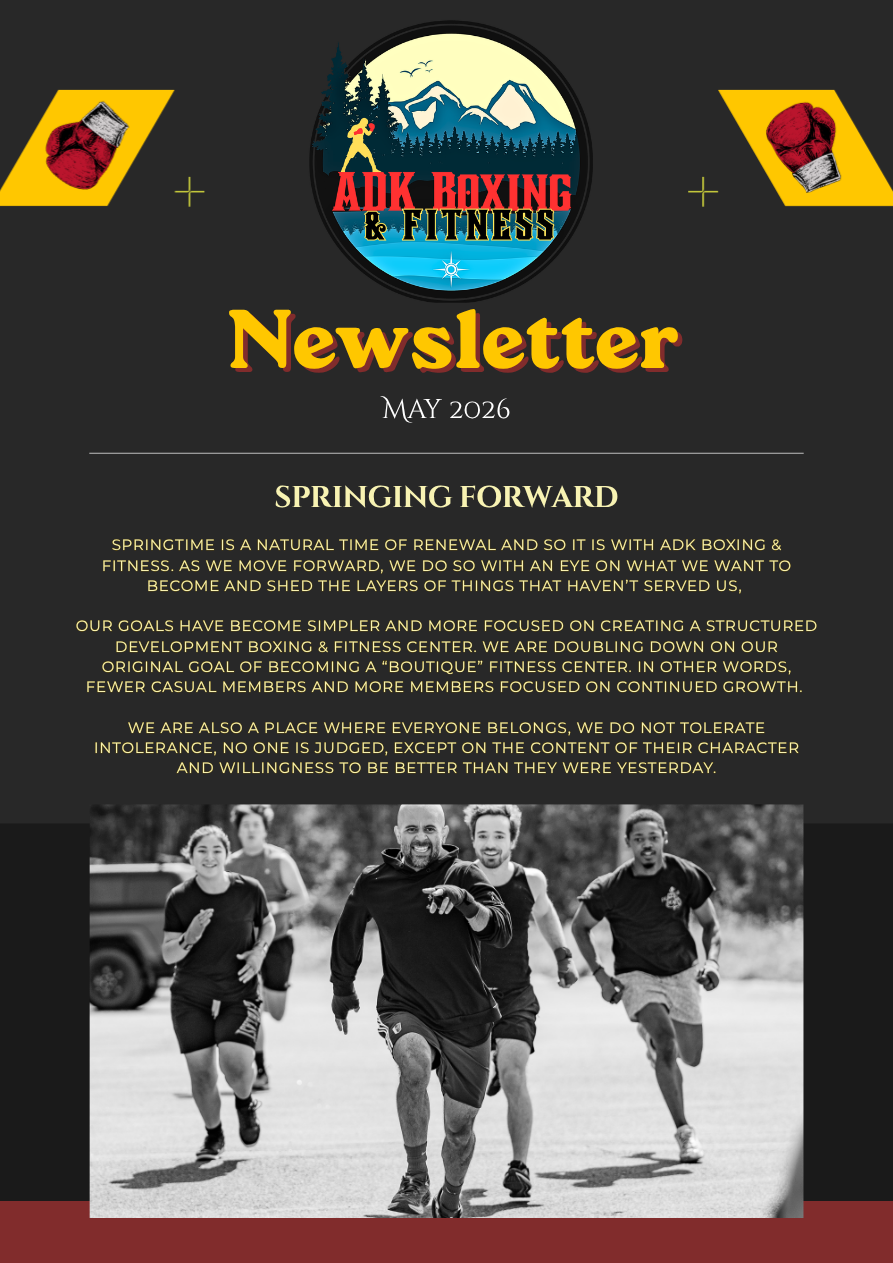 ADK BOXING & FITNESS

Newsletter

May 2026

SPRINGING FORWARD

SPRINGTIME IS A NATURAL TIME OF RENEWAL AND SO IT IS WITH ADK BOXING & FITNESS. AS WE MOVE FORWARD, WE DO SO WITH AN EYE ON WHAT WE WANT TO BECOME AND SHED THE LAYERS OF THINGS THAT HAVEN'T SERVED US,

OUR GOALS HAVE BECOME SIMPLER AND MORE FOCUSED ON CREATING A STRUCTURED DEVELOPMENT BOXING & FITNESS CENTER. WE ARE DOUBLING DOWN ON OUR ORIGINAL GOAL OF BECOMING A "BOUTIQUE" FITNESS CENTER. IN OTHER WORDS, FEWER CASUAL MEMBERS AND MORE MEMBERS FOCUSED ON CONTINUED GROWTH.

WE ARE ALSO A PLACE WHERE EVERYONE BELONGS, WE DO NOT TOLERATE INTOLERANCE, NO ONE IS JUDGED, EXCEPT ON THE CONTENT OF THEIR CHARACTER AND WILLINGNESS TO BE BETTER THAN THEY WERE YESTERDAY.